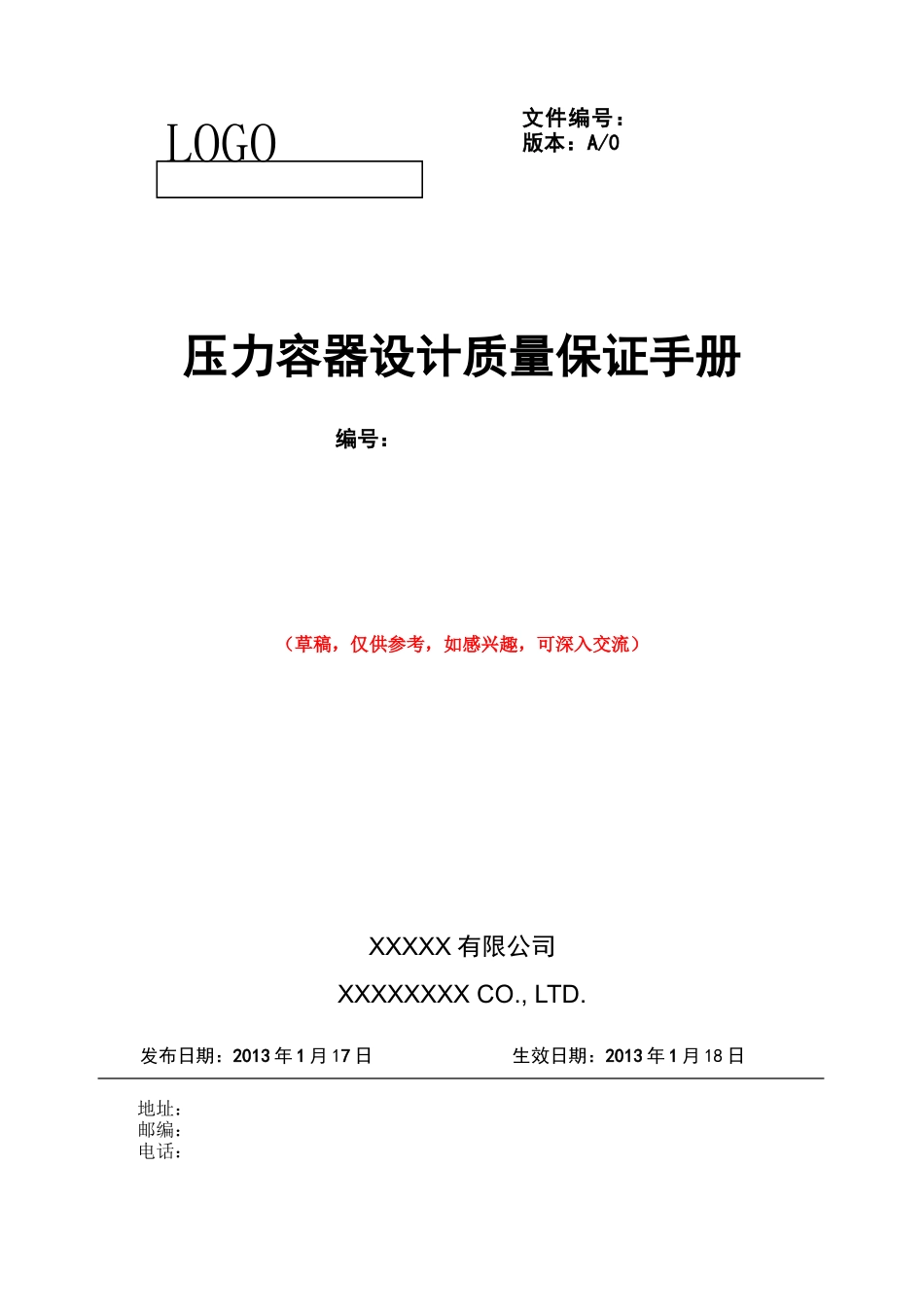 LOGO

文件编号：
版本：A/0

压力容器设计质量保证手册

编号：

（草稿，仅供参考，如感兴趣，可深入交流）

XXXXX 有限公司

XXXXXXXX CO., LTD.

发布日期：2013 年 1 月 17 日　　　　生效日期：2013 年 1 月 18 日

地址：
邮编：
电话：